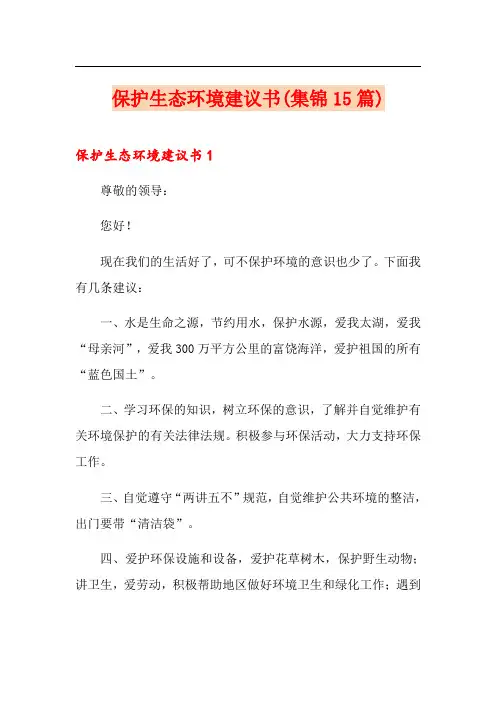 保护生态环境建议书(集锦15篇)

保护生态环境建议书1

尊敬的领导：

您好！

现在我们的生活好了，可不保护环境的意识也少了。下面我有几条建议：

一、水是生命之源，节约用水，保护水源，爱我太湖，爱我“母亲河”，爱我300万平方公里的富饶海洋，爱护祖国的所有“蓝色国土”。

二、学习环保的知识，树立环保的意识，了解并自觉维护有关环境保护的有关法律法规。积极参与环保活动，大力支持环保工作。

三、自觉遵守“两讲五不”规范，自觉维护公共环境的整洁，出门要带“清洁袋”。

四、爱护环保设施和设备，爱护花草树木，保护野生动物；讲卫生，爱劳动，积极帮助地区做好环境卫生和绿化工作；遇到